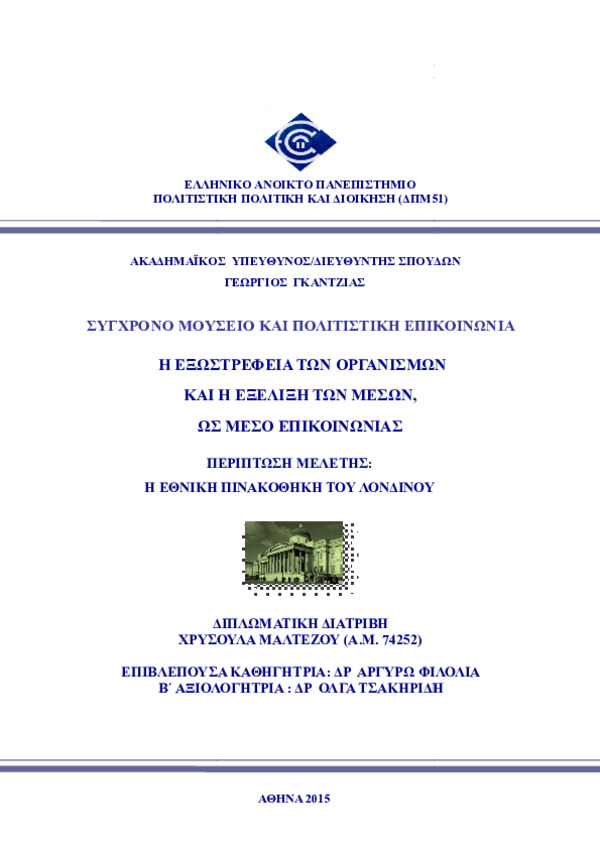 ΕΛΛΗΝΙΚΟ ΑΝΟΙΚΤΟ ΠΑΝΕΠΙΣΤΗΜΙΟ
ΠΟΛΙΤΙΣΤΙΚΗ ΠΟΛΙΤΙΚΗ ΚΑΙ ΔΙΟΙΚΗΣΗ (ΔΠΜ51)

ΑΚΑΔΗΜΑΪΚΟΣ ΥΠΕΥΘΥΝΟΣ/ΔΙΕΥΘΥΝΤΗΣ ΣΠΟΥΔΩΝ
ΓΕΩΡΓΙΟΣ ΓΚΑΝΤΖΙΑΣ

ΣΥΓΧΡΟΝΟ ΜΟΥΣΕΙΟ ΚΑΙ ΠΟΛΙΤΙΣΤΙΚΗ ΕΠΙΚΟΙΝΩΝΙΑ

Η ΕΞΩΣΤΡΕΦΕΙΑ ΤΩΝ ΟΡΓΑΝΙΣΜΩΝ
ΚΑΙ Η ΕΞΕΛΙΞΗ ΤΩΝ ΜΕΣΩΝ,
ΩΣ ΜΕΣΟ ΕΠΙΚΟΙΝΩΝΙΑΣ

ΠΕΡΙΠΤΩΣΗ ΜΕΛΕΤΗΣ:
Η ΕΘΝΙΚΗ ΠΙΝΑΚΟΘΗΚΗ ΤΟΥ ΛΟΝΔΙΝΟΥ

ΔΙΠΛΩΜΑΤΙΚΗ ΔΙΑΤΡΙΒΗ
ΧΡΥΣΟΥΛΑ ΜΑΛΤΕΖΟΥ (Α.Μ. 74252)

ΕΠΙΒΛΕΠΟΥΣΑ ΚΑΘΗΓΗΤΡΙΑ: ΔΡ ΑΡΓΥΡΩ ΦΙΛΟΛΙΑ
Β΄ ΑΞΙΟΛΟΓΗΤΡΙΑ : ΔΡ ΟΛΓΑ ΤΣΑΚΗΡΙΔΗ

ΑΘΗΝΑ 2015